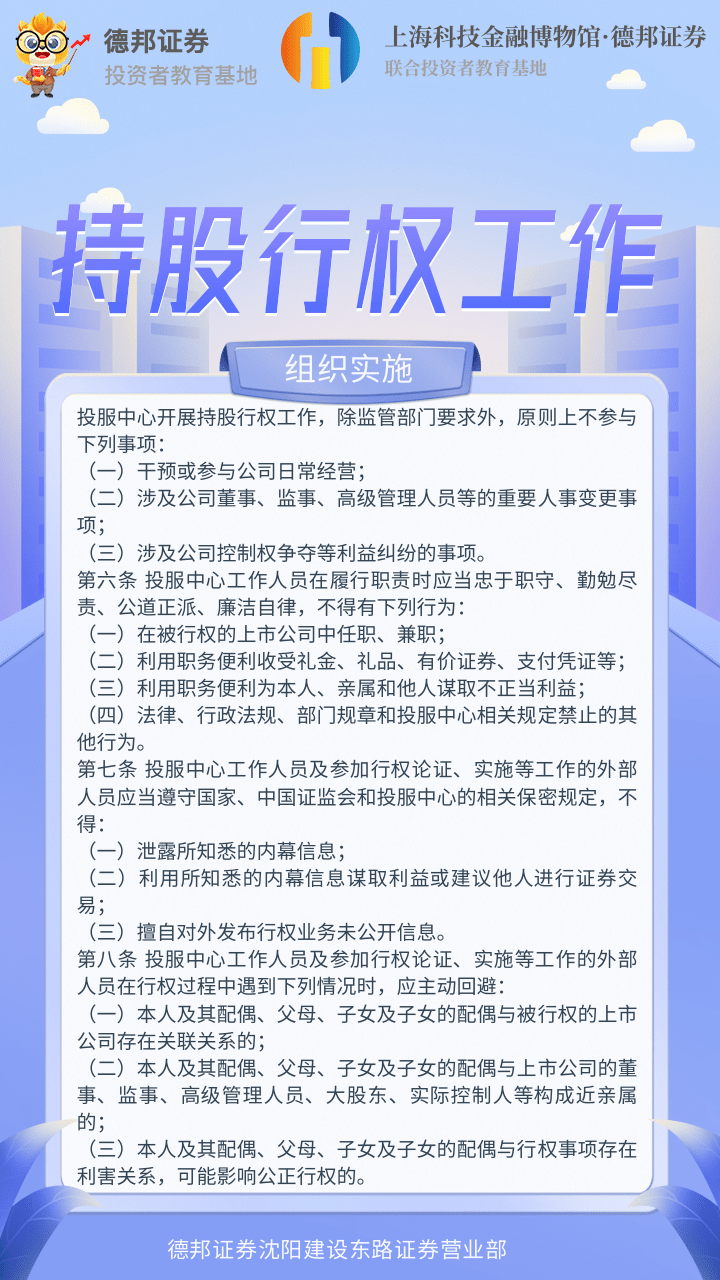 德邦证券
投资者教育基地

上海科技金融博物馆·德邦证券
联合投资者教育基地

持股行权工作

组织实施

投服中心开展持股行权工作，除监管部门要求外，原则上不参与下列事项：
（一）干预或参与公司日常经营；
（二）涉及公司董事、监事、高级管理人员等的重要人事变更事项；
（三）涉及公司控制权争夺等利益纠纷的事项。
第六条 投服中心工作人员在履行职责时应当忠于职守、勤勉尽责、公道正派、廉洁自律，不得有下列行为：
（一）在被行权的上市公司中任职、兼职；
（二）利用职务便利收受礼金、礼品、有价证券、支付凭证等；
（三）利用职务便利为本人、亲属和他人谋取不正当利益；
（四）法律、行政法规、部门规章和投服中心相关规定禁止的其他行为。
第七条 投服中心工作人员及参加行权论证、实施等工作的外部人员应当遵守国家、中国证监会和投服中心的相关保密规定，不得：
（一）泄露所知悉的内幕信息；
（二）利用所知悉的内幕信息谋取利益或建议他人进行证券交易；
（三）擅自对外发布行权业务未公开信息。
第八条 投服中心工作人员及参加行权论证、实施等工作的外部人员在行权过程中遇到下列情况时，应主动回避：
（一）本人及其配偶、父母、子女及子女的配偶与被行权的上市公司存在关联关系的；
（二）本人及其配偶、父母、子女及子女的配偶与上市公司的董事、监事、高级管理人员、大股东、实际控制人等构成近亲属的；
（三）本人及其配偶、父母、子女及子女的配偶与行权事项存在利害关系，可能影响公正行权的。

德邦证券沈阳建设东路证券营业部